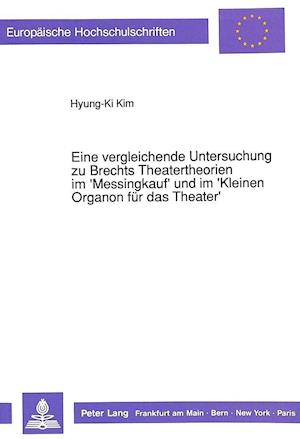 Europäische Hochschulschriften

Hyung-Ki Kim

Eine vergleichende Untersuchung zu Brechts Theatertheorien im 'Messingkauf' und im 'Kleinen Organon für das Theater'

Peter Lang Frankfurt am Main · Bern · New York · Paris